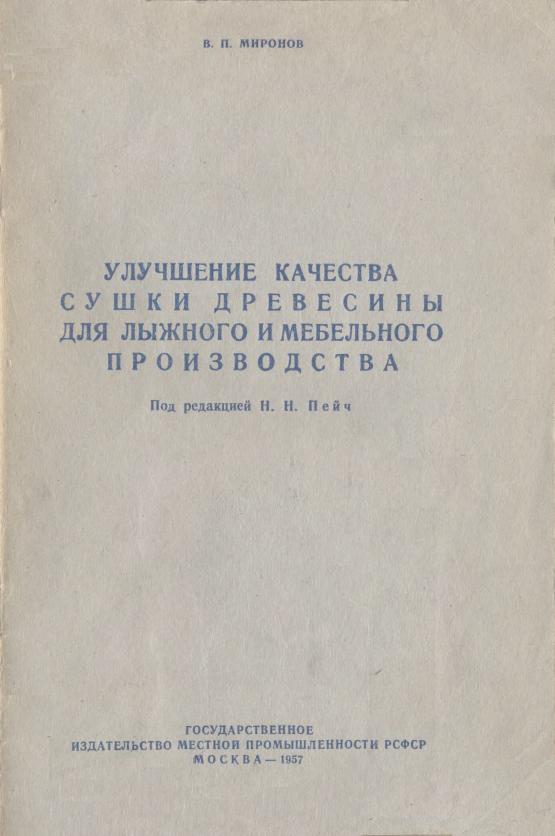 В. П. МИРОНОВ

УЛУЧШЕНИЕ КАЧЕСТВА
СУШКИ ДРЕВЕСИНЫ
ДЛЯ ЛЫЖНОГО И МЕБЕЛЬНОГО
ПРОИЗВОДСТВА

Под редакцией Н. Н. Пейч

ГОСУДАРСТВЕННОЕ
ИЗДАТЕЛЬСТВО МЕСТНОЙ ПРОМЫШЛЕННОСТИ РСФСР
МОСКВА — 1957